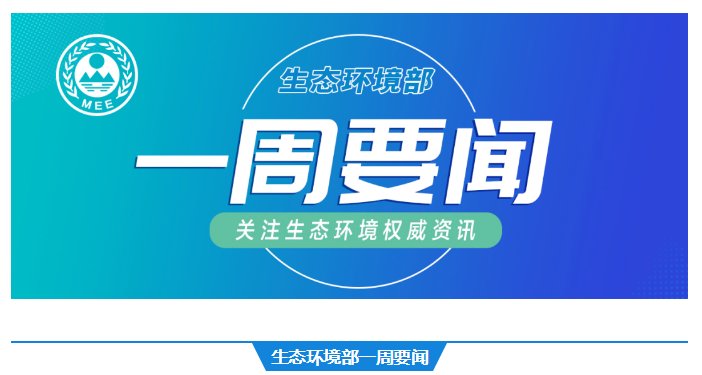 MEE

生态环境部

一周要闻

关注生态环境权威资讯

生态环境部一周要闻